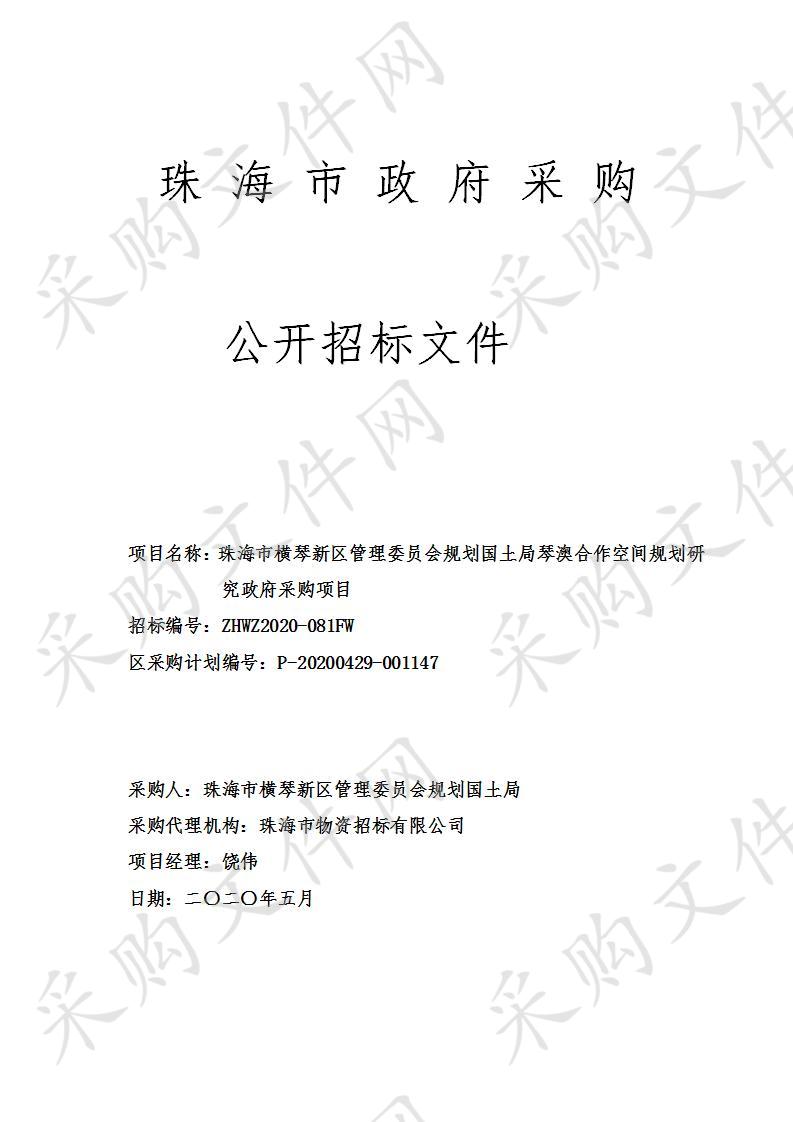 珠 海 市 政 府 采 购

公开招标文件

项目名称：珠海市横琴新区管理委员会规划国土局琴澳合作空间规划研究政府采购项目
招标编号：ZHWZ2020-081FW
区采购计划编号：P-20200429-001147

采购人：珠海市横琴新区管理委员会规划国土局
采购代理机构：珠海市物资招标有限公司
项目经理：饶伟
日期：二〇二〇年五月

采购文件网